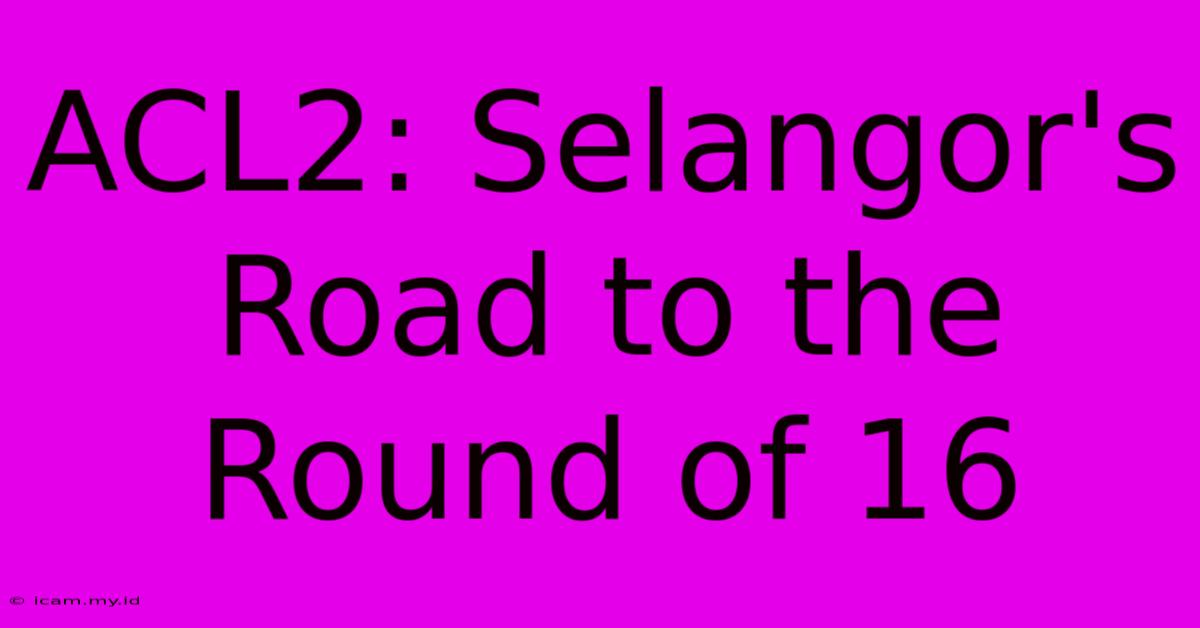 ACL2: Selangor's Road to the Round of 16

© icam.my.id